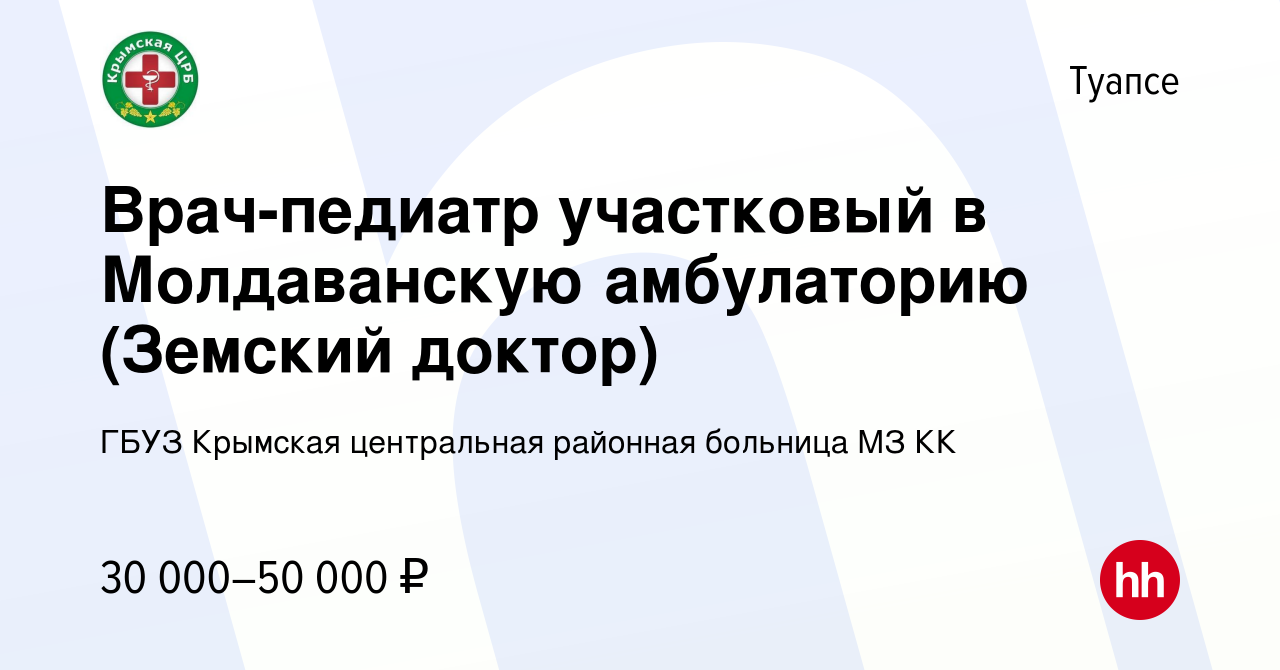 Крымская ЦРБ

Туапсе

Врач-педиатр участковый в Молдаванскую амбулаторию (Земский доктор)

ГБУЗ Крымская центральная районная больница МЗ КК

30 000–50 000 ₽

hh